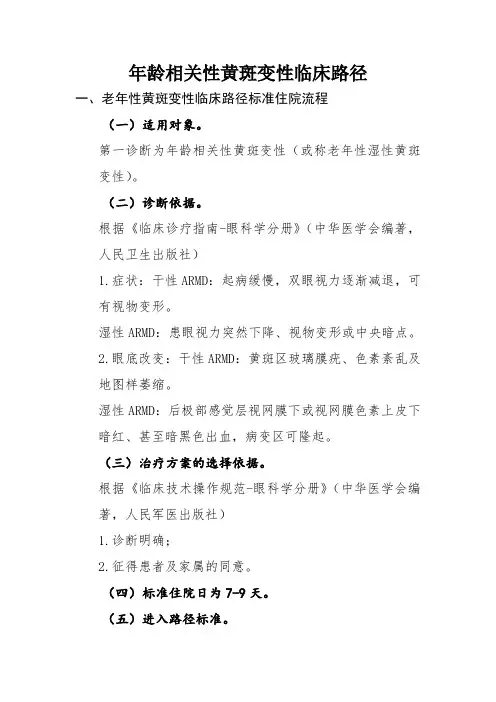 年龄相关性黄斑变性临床路径

一、老年性黄斑变性临床路径标准住院流程

（一）适用对象。

第一诊断为年龄相关性黄斑变性（或称老年性湿性黄斑变性）。

（二）诊断依据。

根据《临床诊疗指南-眼科学分册》（中华医学会编著，人民卫生出版社）

1.症状：干性 ARMD：起病缓慢，双眼视力逐渐减退，可有视物变形。

湿性 ARMD：患眼视力突然下降、视物变形或中央暗点。

2.眼底改变：干性 ARMD：黄斑区玻璃膜疣、色素紊乱及地图样萎缩。

湿性 ARMD：后极部感觉层视网膜下或视网膜色素上皮下暗红、甚至暗黑色出血，病变区可隆起。

（三）治疗方案的选择依据。

根据《临床技术操作规范-眼科学分册》（中华医学会编著，人民军医出版社）

1.诊断明确；

2.征得患者及家属的同意。

（四）标准住院日为 7-9 天。

（五）进入路径标准。